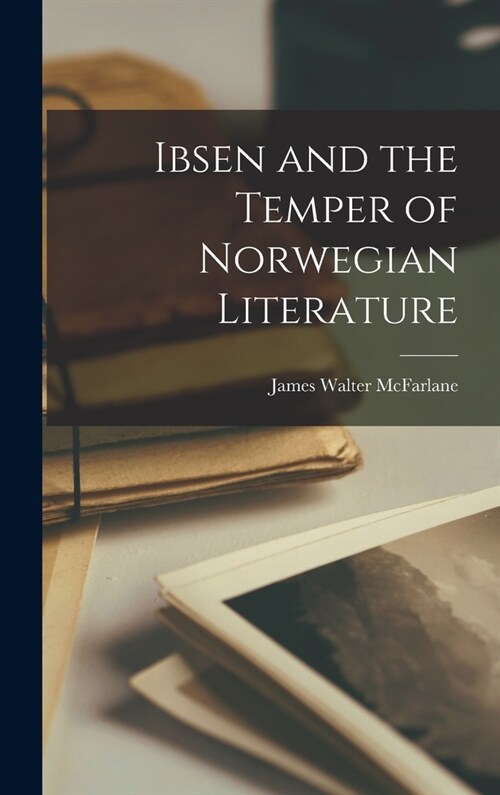 Ibsen and the Temper of Norwegian Literature

James Walter McFarlane